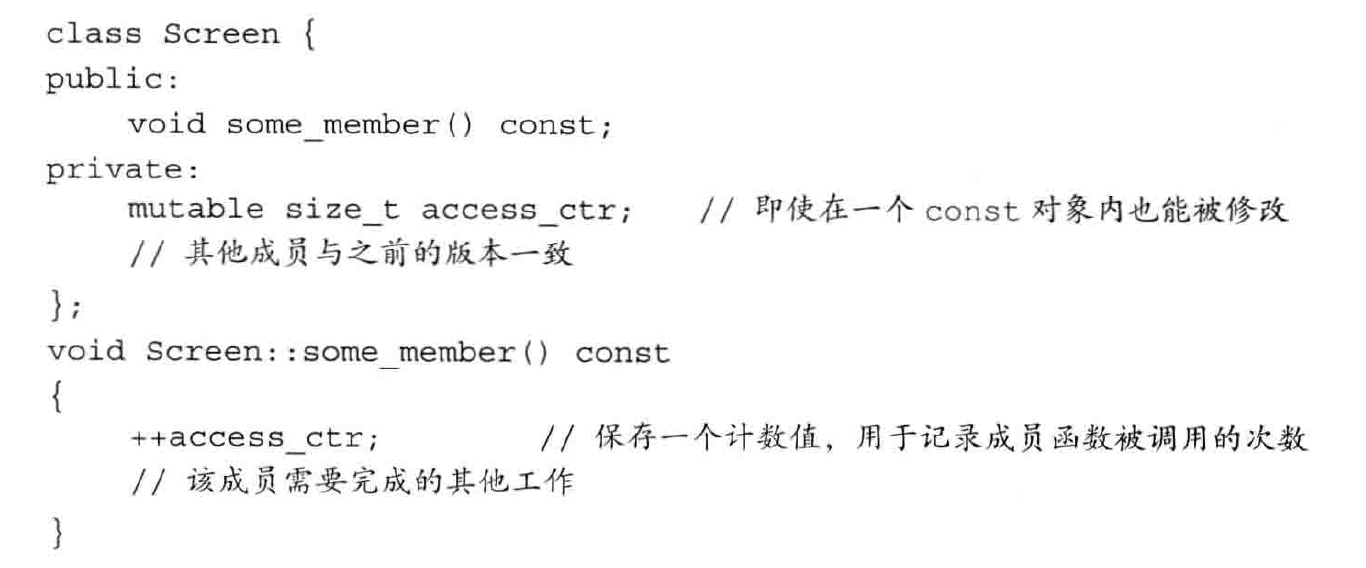 class Screen {
public:
    void some_member() const;
private:
    mutable size_t access_ctr;    // 即使在一个const对象内也能被修改
    // 其他成员与之前的版本一致
};
void Screen::some_member() const
{
    ++access_ctr;          // 保存一个计数值，用于记录成员函数被调用的次数
    // 该成员需要完成的其他工作
}